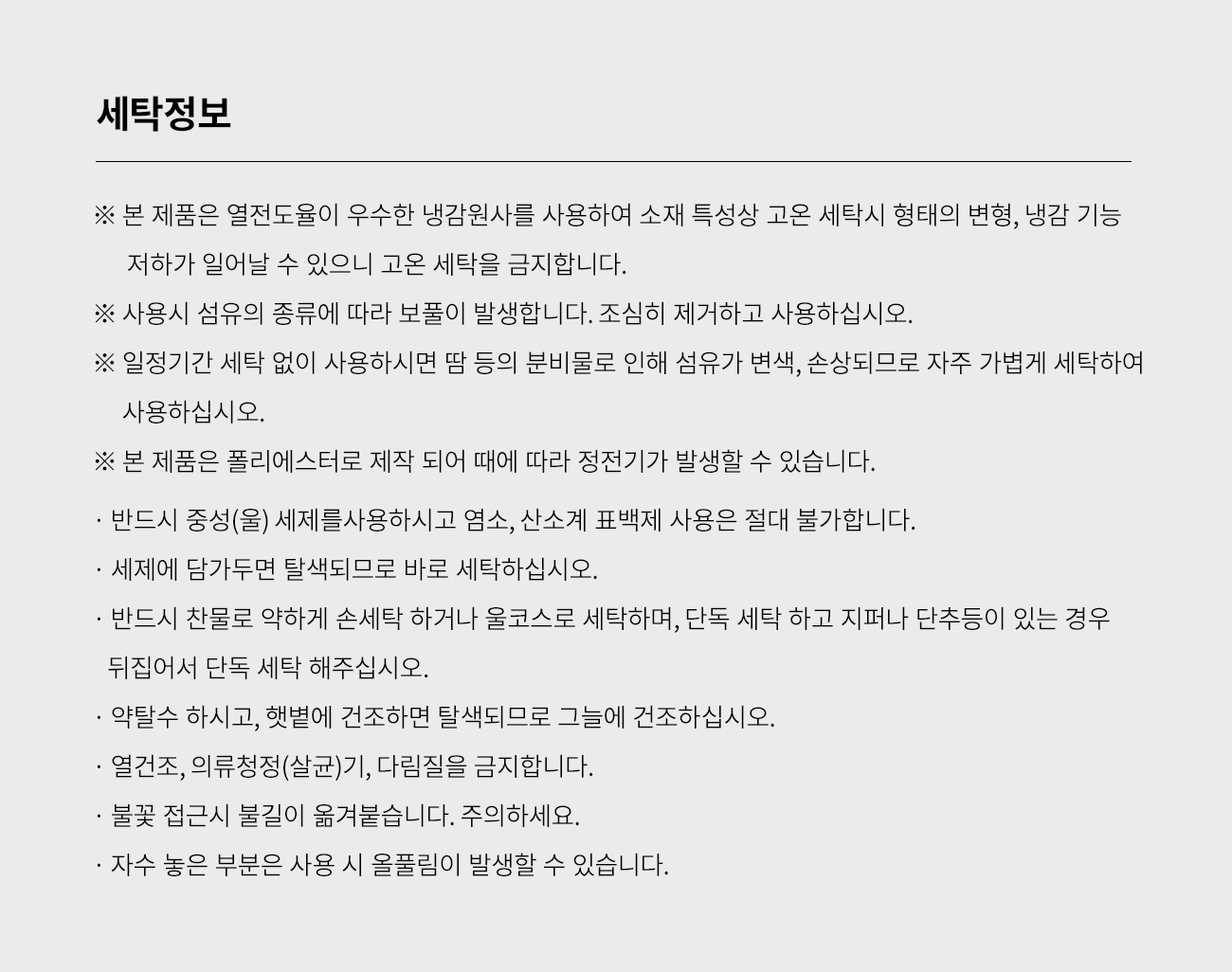 세탁정보

※ 본 제품은 열전도율이 우수한 냉감원사를 사용하여 소재 특성상 고온 세탁시 형태의 변형, 냉감 기능 저하가 일어날 수 있으니 고온 세탁을 금지합니다.

※ 사용시 섬유의 종류에 따라 보풀이 발생합니다. 조심히 제거하고 사용하십시오.

※ 일정기간 세탁 없이 사용하시면 땀 등의 분비물로 인해 섬유가 변색, 손상되므로 자주 가볍게 세탁하여 사용하십시오.

※ 본 제품은 폴리에스터로 제작 되어 때에 따라 정전기가 발생할 수 있습니다.

· 반드시 중성(울) 세제를사용하시고 염소, 산소계 표백제 사용은 절대 불가합니다.

· 세제에 담가두면 탈색되므로 바로 세탁하십시오.

· 반드시 찬물로 약하게 손세탁 하거나 울코스로 세탁하며, 단독 세탁 하고 지퍼나 단추등이 있는 경우 뒤집어서 단독 세탁 해주십시오.

· 약탈수 하시고, 햇볕에 건조하면 탈색되므로 그늘에 건조하십시오.

· 열건조, 의류청정(살균)기, 다림질을 금지합니다.

· 불꽃 접근시 불길이 옮겨붙습니다. 주의하세요.

· 자수 놓은 부분은 사용 시 올풀림이 발생할 수 있습니다.